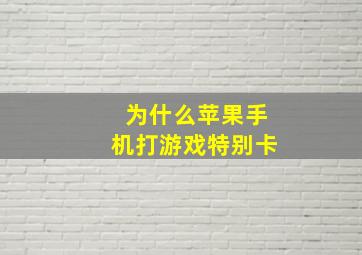 为什么苹果手机打游戏特别卡